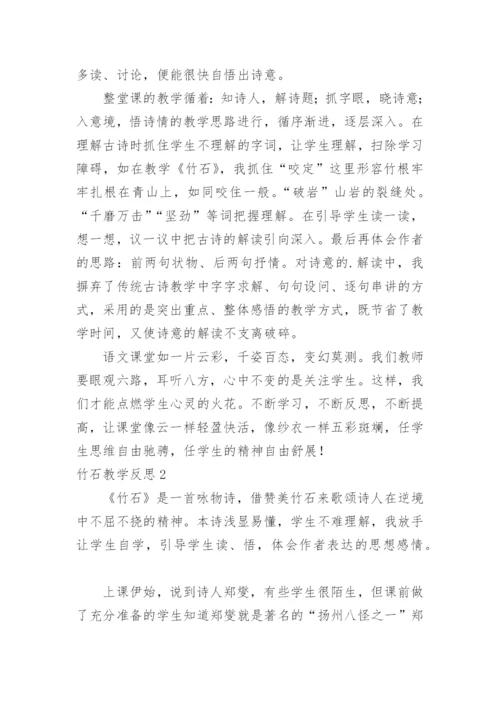 多读、讨论，便能很快自悟出诗意。

整堂课的教学循着：知诗人，解诗题；抓字眼，晓诗意；入意境，悟诗情的教学思路进行，循序渐进，逐层深入。在理解古诗时抓住学生不理解的字词，让学生理解，扫除学习障碍，如在教学《竹石》，我抓住“咬定”这里形容竹根牢牢扎根在青山上，如同咬住一般。“破岩”山岩的裂缝处。“千磨万击”“坚劲”等词把握理解。在引导学生读一读，想一想，议一议中把古诗的解读引向深入。最后再体会作者的思路：前两句状物、后两句抒情。对诗意的.解读中，我摒弃了传统古诗教学中字字求解、句句设问、逐句串讲的方式，采用的是突出重点、整体感悟的教学方式，既节省了教学时间，又使诗意的解读不支离破碎。

语文课堂如一片云彩，千姿百态，变幻莫测。我们教师要眼观六路，耳听八方，心中不变的是关注学生。这样，我们才能点燃学生心灵的火花。不断学习，不断反思，不断提高，让课堂像云一样轻盈快活，像纱衣一样五彩斑斓，任学生思维自由驰骋，任学生的精神自由舒展！

竹石教学反思2

《竹石》是一首咏物诗，借赞美竹石来歌颂诗人在逆境中不屈不挠的精神。本诗浅显易懂，学生不难理解，我放手让学生自学，引导学生读、悟，体会作者表达的思想感情。

上课伊始，说到诗人郑燮，有些学生很陌生，但课前做了充分准备的学生知道郑燮就是著名的“扬州八怪之一”郑